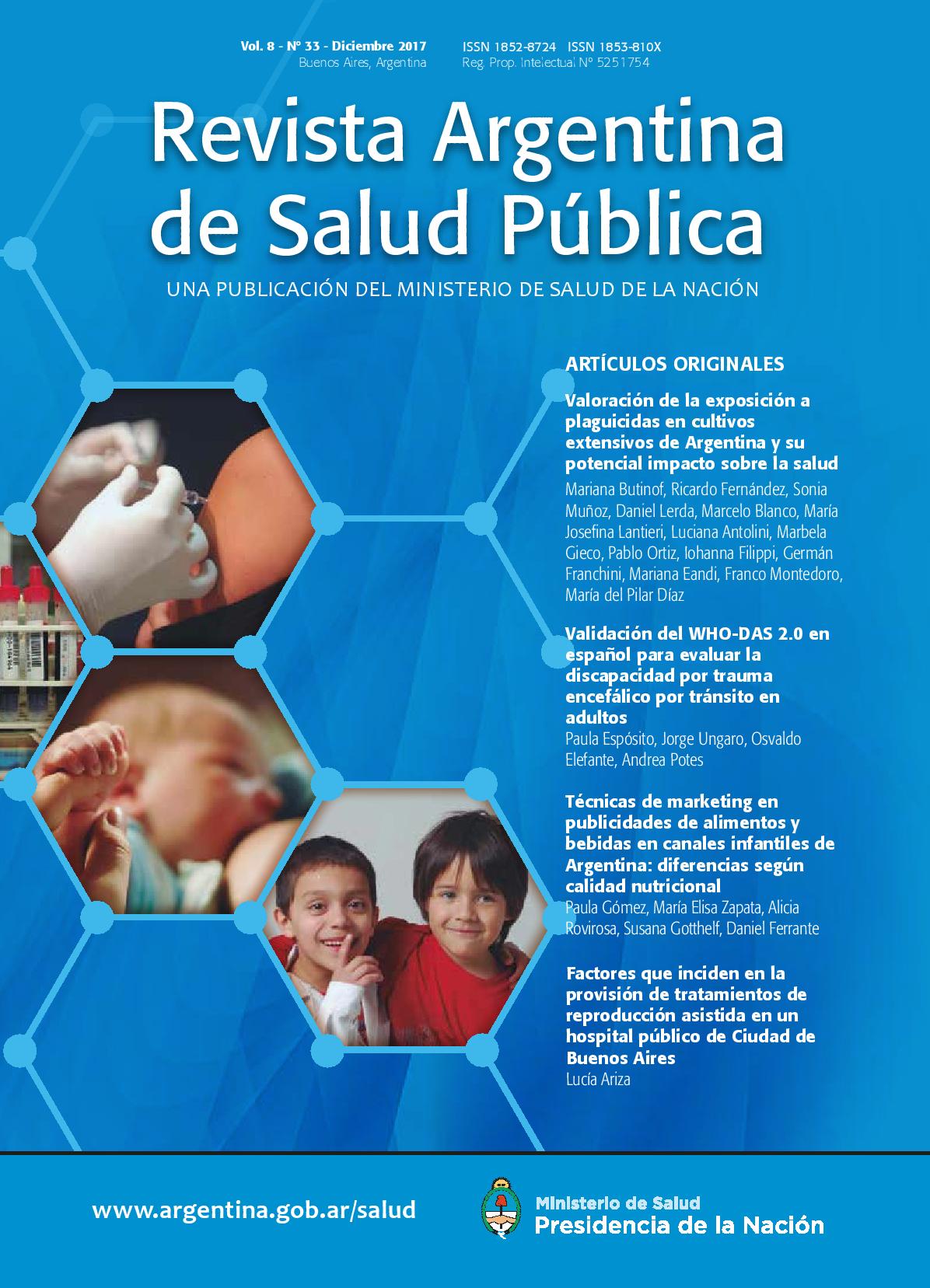 Vol. 8 - Nº 33 - Diciembre 2017
Buenos Aires, Argentina

ISSN 1852-8724 ISSN 1853-810X
Reg. Prop. Intelectual Nº 5251754

Revista Argentina de Salud Pública

UNA PUBLICACIÓN DEL MINISTERIO DE SALUD DE LA NACIÓN

ARTÍCULOS ORIGINALES

Valoración de la exposición a plaguicidas en cultivos extensivos de Argentina y su potencial impacto sobre la salud
Mariana Butinof, Ricardo Fernández, Sonia Muñoz, Daniel Lerda, Marcelo Blanco, María Josefina Lantieri, Luciana Antolini, Marbela Gieco, Pablo Ortiz, Iohanna Filippi, Germán Franchini, Mariana Eandi, Franco Montedoro, María del Pilar Díaz

Validación del WHO-DAS 2.0 en español para evaluar la discapacidad por trauma encefálico por tránsito en adultos
Paula Espósito, Jorge Ungaro, Osvaldo Elefante, Andrea Potes

Técnicas de marketing en publicidades de alimentos y bebidas en canales infantiles de Argentina: diferencias según calidad nutricional
Paula Gómez, María Elisa Zapata, Alicia Rovirosa, Susana Gotthelf, Daniel Ferrante

Factores que inciden en la provisión de tratamientos de reproducción asistida en un hospital público de Ciudad de Buenos Aires
Lucía Ariza

www.argentina.gob.ar/salud

Ministerio de Salud
Presidencia de la Nación